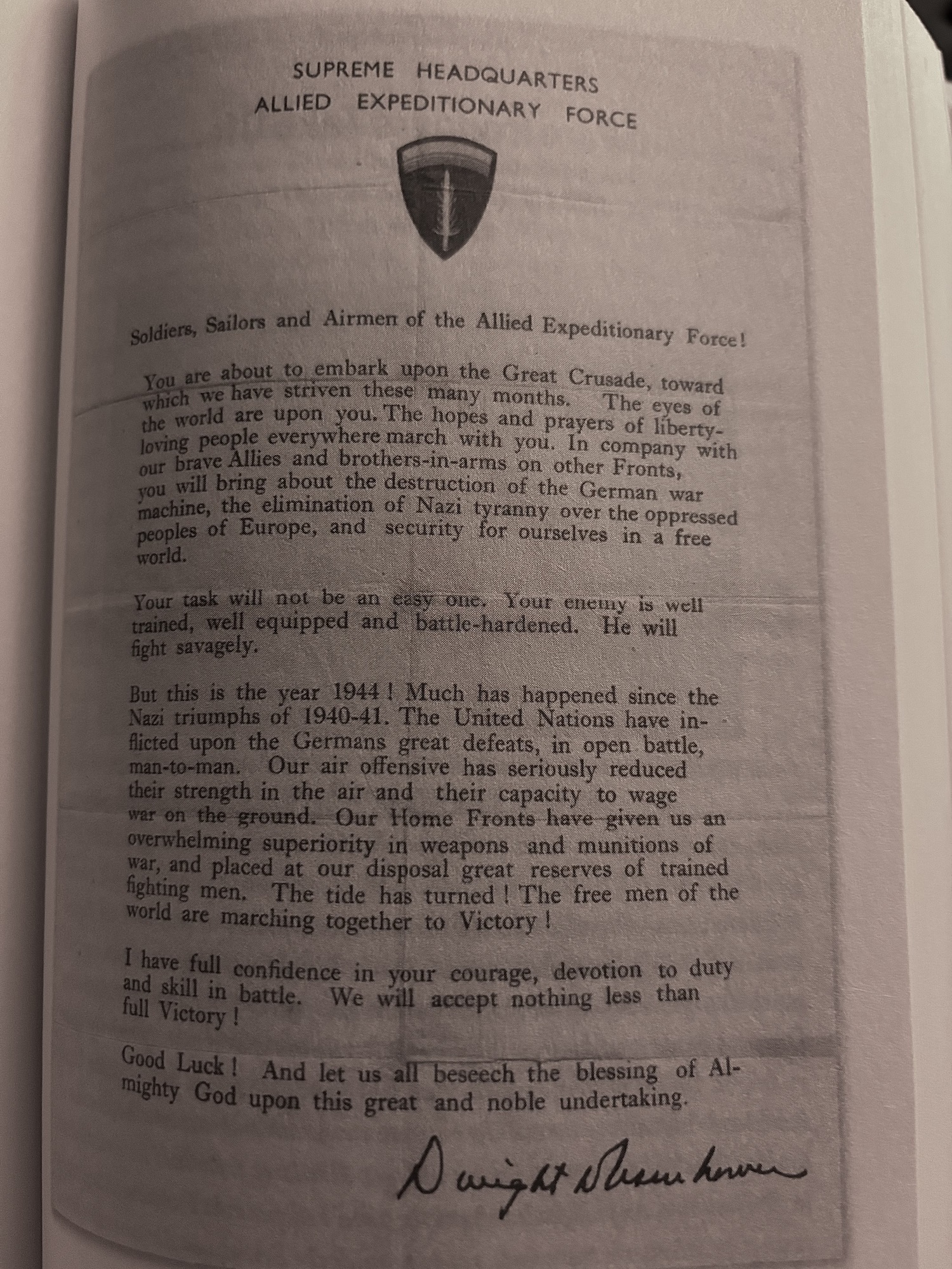 SUPREME HEADQUARTERS
ALLIED EXPEDITIONARY FORCE

Soldiers, Sailors and Airmen of the Allied Expeditionary Force!

You are about to embark upon the Great Crusade, toward which we have striven these many months. The eyes of the world are upon you. The hopes and prayers of liberty-loving people everywhere march with you. In company with our brave Allies and brothers-in-arms on other Fronts, you will bring about the destruction of the German war machine, the elimination of Nazi tyranny over the oppressed peoples of Europe, and security for ourselves in a free world.

Your task will not be an easy one. Your enemy is well trained, well equipped and battle-hardened. He will fight savagely.

But this is the year 1944! Much has happened since the Nazi triumphs of 1940-41. The United Nations have inflicted upon the Germans great defeats, in open battle, man-to-man. Our air offensive has seriously reduced their strength in the air and their capacity to wage war on the ground. Our Home Fronts have given us an overwhelming superiority in weapons and munitions of war, and placed at our disposal great reserves of trained fighting men. The tide has turned! The free men of the world are marching together to Victory!

I have full confidence in your courage, devotion to duty and skill in battle. We will accept nothing less than full Victory!

Good Luck! And let us all beseech the blessing of Almighty God upon this great and noble undertaking.

Dwight D Eisenhower